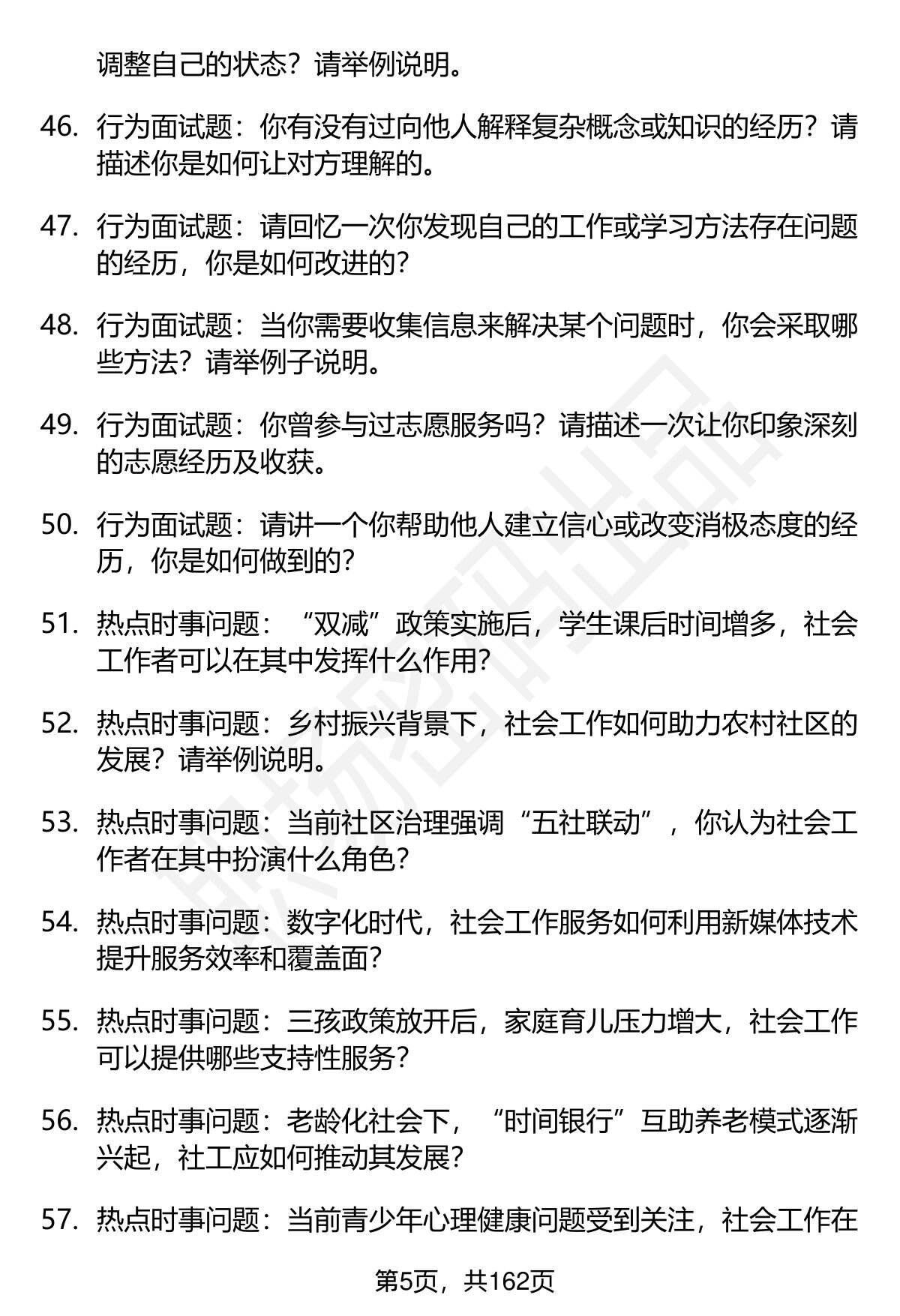 调整自己的状态？请举例说明。

46. 行为面试题：你有没有过向他人解释复杂概念或知识的经历？请描述你是如何让对方理解的。

47. 行为面试题：请回忆一次你发现自己的工作或学习方法存在问题的经历，你是如何改进的？

48. 行为面试题：当你需要收集信息来解决某个问题时，你会采取哪些方法？请举例子说明。

49. 行为面试题：你曾参与过志愿服务吗？请描述一次让你印象深刻的志愿经历及收获。

50. 行为面试题：请讲一个你帮助他人建立信心或改变消极态度的经历，你是如何做到的？

51. 热点时事问题：“双减”政策实施后，学生课后时间增多，社会工作者可以在其中发挥什么作用？

52. 热点时事问题：乡村振兴背景下，社会工作如何助力农村社区的发展？请举例说明。

53. 热点时事问题：当前社区治理强调“五社联动”，你认为社会工作者在其中扮演什么角色？

54. 热点时事问题：数字化时代，社会工作服务如何利用新媒体技术提升服务效率和覆盖面？

55. 热点时事问题：三孩政策放开后，家庭育儿压力增大，社会工作可以提供哪些支持性服务？

56. 热点时事问题：老龄化社会下，“时间银行”互助养老模式逐渐兴起，社工应如何推动其发展？

57. 热点时事问题：当前青少年心理健康问题受到关注，社会工作在

第5页，共162页